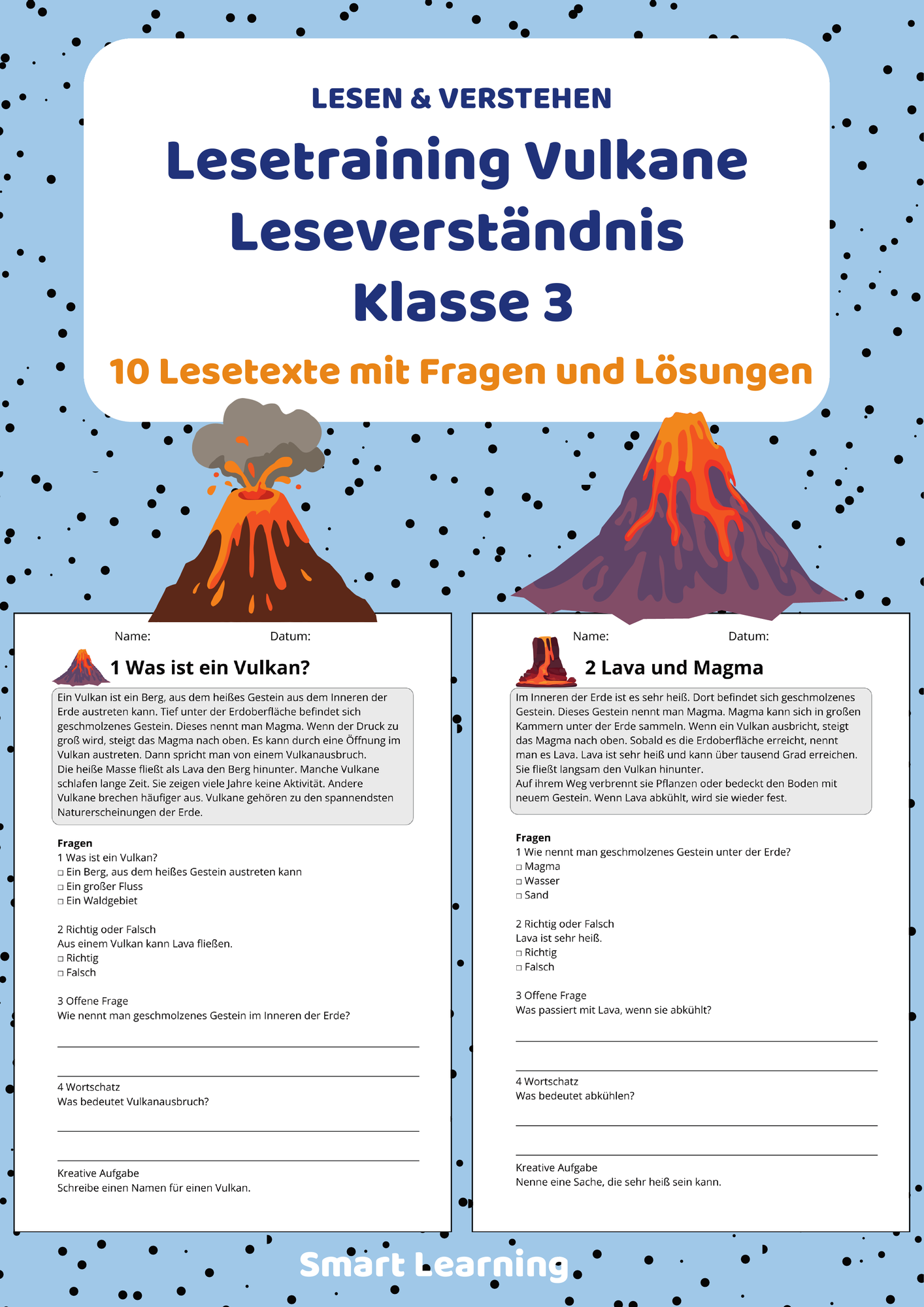 LESEN & VERSTEHEN

Lesetraining Vulkane Leseverständnis Klasse 3

10 Lesetexte mit Fragen und Lösungen

Name: Datum:

1 Was ist ein Vulkan?

Ein Vulkan ist ein Berg, aus dem heißes Gestein aus dem Inneren der Erde austreten kann. Tief unter der Erdoberfläche befindet sich geschmolzenes Gestein. Dieses nennt man Magma. Wenn der Druck zu groß wird, steigt das Magma nach oben. Es kann durch eine Öffnung im Vulkan austreten. Dann spricht man von einem Vulkanausbruch.
Die heiße Masse fließt als Lava den Berg hinunter. Manche Vulkane schlafen lange Zeit. Sie zeigen viele Jahre keine Aktivität. Andere Vulkane brechen häufiger aus. Vulkane gehören zu den spannendsten Naturerscheinungen der Erde.

Fragen
1 Was ist ein Vulkan?
□ Ein Berg, aus dem heißes Gestein austreten kann
□ Ein großer Fluss
□ Ein Waldgebiet

2 Richtig oder Falsch
Aus einem Vulkan kann Lava fließen.
□ Richtig
□ Falsch

3 Offene Frage
Wie nennt man geschmolzenes Gestein im Inneren der Erde?

4 Wortschatz
Was bedeutet Vulkanausbruch?

Kreative Aufgabe
Schreibe einen Namen für einen Vulkan.

Name: Datum:

2 Lava und Magma

Im Inneren der Erde ist es sehr heiß. Dort befindet sich geschmolzenes Gestein. Dieses Gestein nennt man Magma. Magma kann sich in großen Kammern unter der Erde sammeln. Wenn ein Vulkan ausbricht, steigt das Magma nach oben. Sobald es die Erdoberfläche erreicht, nennt man es Lava. Lava ist sehr heiß und kann über tausend Grad erreichen. Sie fließt langsam den Vulkan hinunter.
Auf ihrem Weg verbrennt sie Pflanzen oder bedeckt den Boden mit neuem Gestein. Wenn Lava abkühlt, wird sie wieder fest.

Fragen
1 Wie nennt man geschmolzenes Gestein unter der Erde?
□ Magma
□ Wasser
□ Sand

2 Richtig oder Falsch
Lava ist sehr heiß.
□ Richtig
□ Falsch

3 Offene Frage
Was passiert mit Lava, wenn sie abkühlt?

4 Wortschatz
Was bedeutet abkühlen?

Kreative Aufgabe
Nenne eine Sache, die sehr heiß sein kann.

Smart Learning